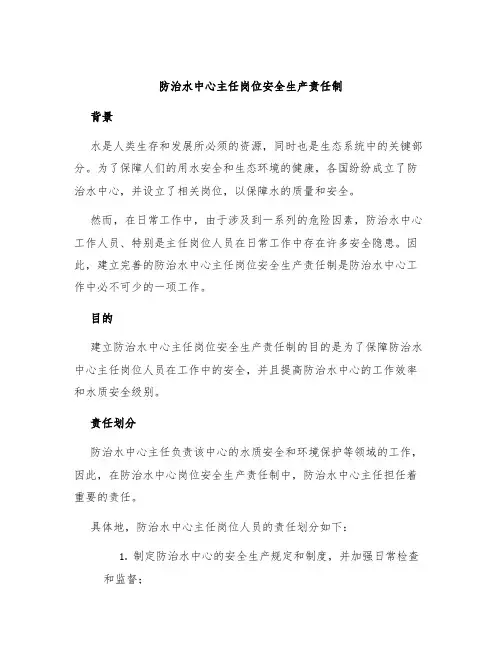 防治水中心主任岗位安全生产责任制

背景

水是人类生存和发展所必须的资源，同时也是生态系统中的关键部分。为了保障人们的用水安全和生态环境的健康，各国纷纷成立了防治水中心，并设立了相关岗位，以保障水的质量和安全。

然而，在日常工作中，由于涉及到一系列的危险因素，防治水中心工作人员、特别是主任岗位人员在日常工作中存在许多安全隐患。因此，建立完善的防治水中心主任岗位安全生产责任制是防治水中心工作中必不可少的一项工作。

目的

建立防治水中心主任岗位安全生产责任制的目的是为了保障防治水中心主任岗位人员在工作中的安全，并且提高防治水中心的工作效率和水质安全级别。

责任划分

防治水中心主任负责该中心的水质安全和环境保护等领域的工作，因此，在防治水中心岗位安全生产责任制中，防治水中心主任担任着重要的责任。

具体地，防治水中心主任岗位人员的责任划分如下：

1. 制定防治水中心的安全生产规定和制度，并加强日常检查和监督；